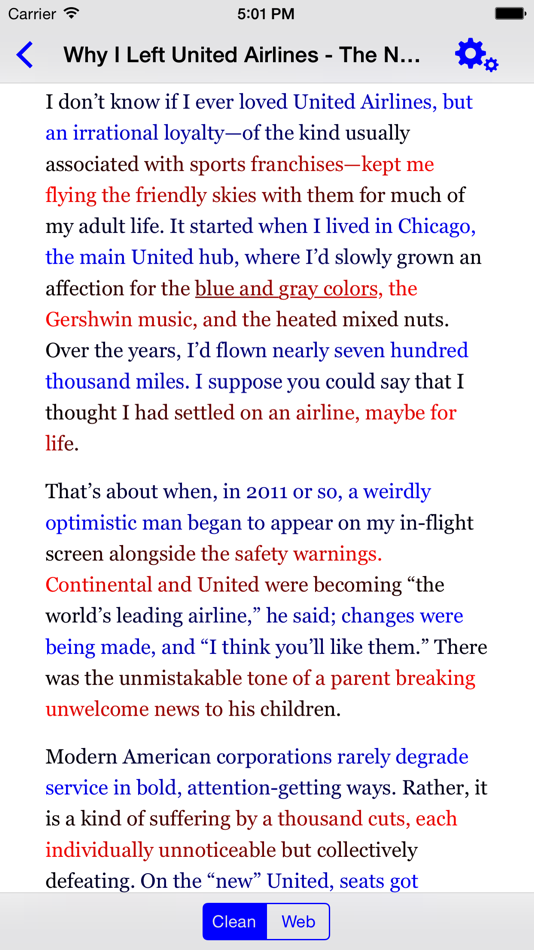 Carrier 5:01 PM

Why I Left United Airlines - The N...

I don't know if I ever loved United Airlines, but an irrational loyalty—of the kind usually associated with sports franchises—kept me flying the friendly skies with them for much of my adult life. It started when I lived in Chicago, the main United hub, where I'd slowly grown an affection for the blue and gray colors, the Gershwin music, and the heated mixed nuts. Over the years, I'd flown nearly seven hundred thousand miles. I suppose you could say that I thought I had settled on an airline, maybe for life.

That's about when, in 2011 or so, a weirdly optimistic man began to appear on my in-flight screen alongside the safety warnings. Continental and United were becoming "the world's leading airline," he said; changes were being made, and "I think you'll like them." There was the unmistakable tone of a parent breaking unwelcome news to his children.

Modern American corporations rarely degrade service in bold, attention-getting ways. Rather, it is a kind of suffering by a thousand cuts, each individually unnoticeable but collectively defeating. On the "new" United, seats got

Clean Web